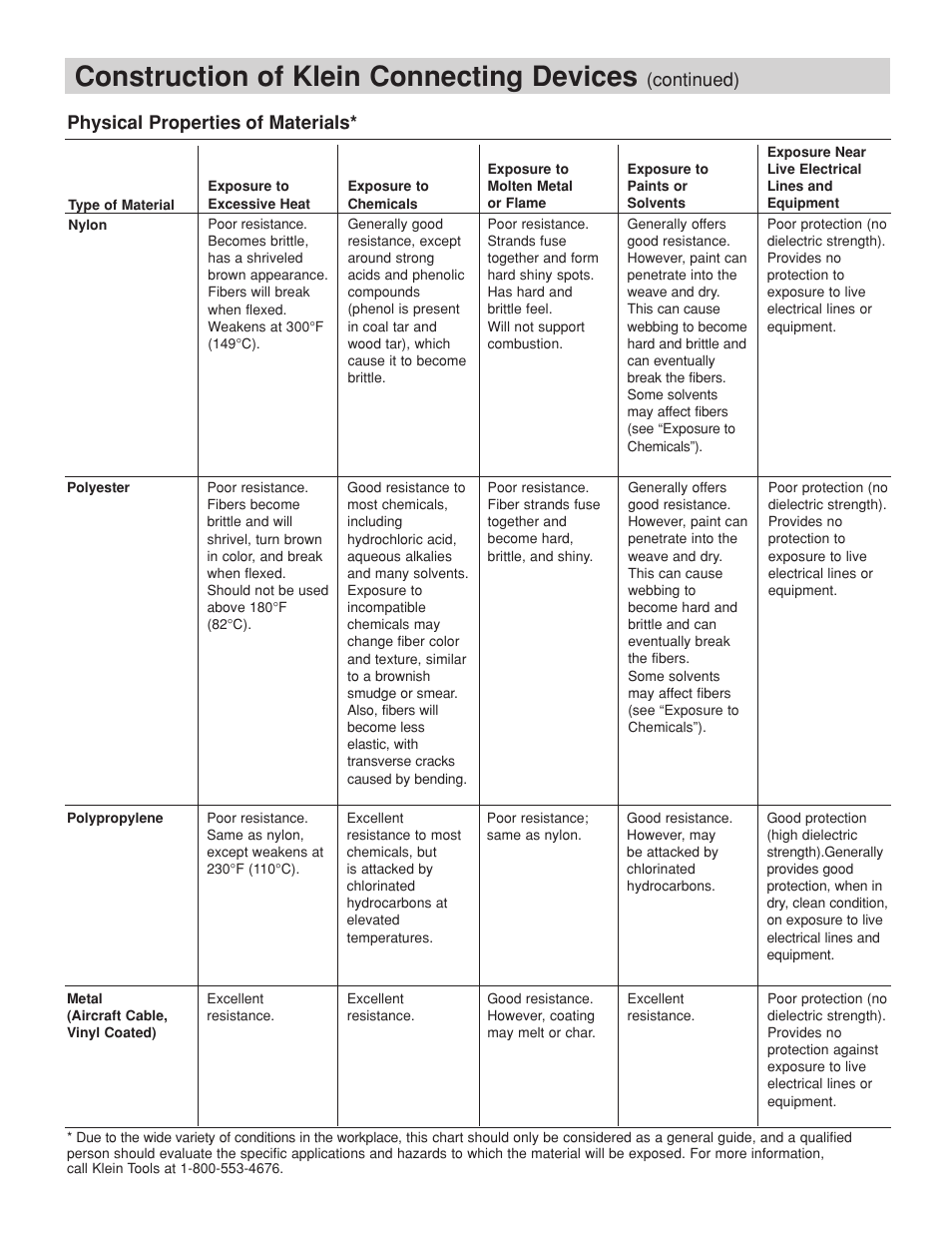 Construction of Klein Connecting Devices (continued)

Physical Properties of Materials*

| Type of Material | Exposure to Excessive Heat | Exposure to Chemicals | Exposure to Molten Metal or Flame | Exposure to Paints or Solvents | Exposure Near Live Electrical Lines and Equipment |
|---|---|---|---|---|---|
| Nylon | Poor resistance. Becomes brittle, has a shriveled brown appearance. Fibers will break when flexed. Weakens at 300°F (149°C). | Generally good resistance, except around strong acids and phenolic compounds (phenol is present in coal tar and wood tar), which cause it to become brittle. | Poor resistance. Strands fuse together and form hard shiny spots. Has hard and brittle feel. Will not support combustion. | Generally offers good resistance. However, paint can penetrate into the weave and dry. This can cause webbing to become hard and brittle and can eventually break the fibers. Some solvents may affect fibers (see “Exposure to Chemicals”). | Poor protection (no dielectric strength). Provides no protection to exposure to live electrical lines or equipment. |
| Polyester | Poor resistance. Fibers become brittle and will shrivel, turn brown in color, and break when flexed. Should not be used above 180°F (82°C). | Good resistance to most chemicals, including hydrochloric acid, aqueous alkalies and many solvents. Exposure to incompatible chemicals may change fiber color and texture, similar to a brownish smudge or smear. Also, fibers will become less elastic, with transverse cracks caused by bending. | Poor resistance. Fiber strands fuse together and become hard, brittle, and shiny. | Generally offers good resistance. However, paint can penetrate into the weave and dry. This can cause webbing to become hard and brittle and can eventually break the fibers. Some solvents may affect fibers (see “Exposure to Chemicals”). | Poor protection (no dielectric strength). Provides no protection to exposure to live electrical lines or equipment. |
| Polypropylene | Poor resistance. Same as nylon, except weakens at 230°F (110°C). | Excellent resistance to most chemicals, but is attacked by chlorinated hydrocarbons at elevated temperatures. | Poor resistance; same as nylon. | Good resistance. However, may be attacked by chlorinated hydrocarbons. | Good protection (high dielectric strength).Generally provides good protection, when in dry, clean condition, on exposure to live electrical lines and equipment. |
| Metal (Aircraft Cable, Vinyl Coated) | Excellent resistance. | Excellent resistance. | Good resistance. However, coating may melt or char. | Excellent resistance. | Poor protection (no dielectric strength). Provides no protection against exposure to live electrical lines or equipment. |

* Due to the wide variety of conditions in the workplace, this chart should only be considered as a general guide, and a qualified person should evaluate the specific applications and hazards to which the material will be exposed. For more information, call Klein Tools at 1-800-553-4676.